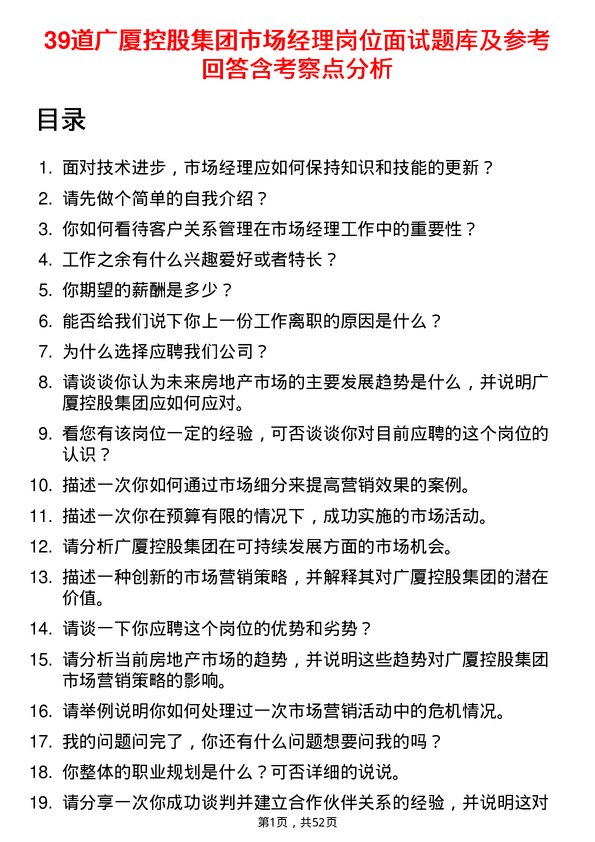 39道广厦控股集团市场经理岗位面试题库及参考回答含考察点分析

目录

1. 面对技术进步，市场经理应如何保持知识和技能的更新？
2. 请先做个简单的自我介绍？
3. 你如何看待客户关系管理在市场经理工作中的重要性？
4. 工作之余有什么兴趣爱好或者特长？
5. 你期望的薪酬是多少？
6. 能否给我们说下你上一份工作离职的原因是什么？
7. 为什么选择应聘我们公司？
8. 请谈谈你认为未来房地产市场的主要发展趋势是什么，并说明广厦控股集团应如何应对。
9. 看您有该岗位一定的经验，可否谈谈你对目前应聘的这个岗位的认识？
10. 描述一次你如何通过市场细分来提高营销效果的案例。
11. 描述一次你在预算有限的情况下，成功实施的市场活动。
12. 请分析广厦控股集团在可持续发展方面的市场机会。
13. 描述一种创新的市场营销策略，并解释其对广厦控股集团的潜在价值。
14. 请谈一下你应聘这个岗位的优势和劣势？
15. 请分析当前房地产市场的趋势，并说明这些趋势对广厦控股集团市场营销策略的影响。
16. 请举例说明你如何处理过一次市场营销活动中的危机情况。
17. 我的问题问完了，你还有什么问题想要问我的吗？
18. 你整体的职业规划是什么？可否详细的说说。
19. 请分享一次你成功谈判并建立合作伙伴关系的经验，并说明这对

第1页，共52页